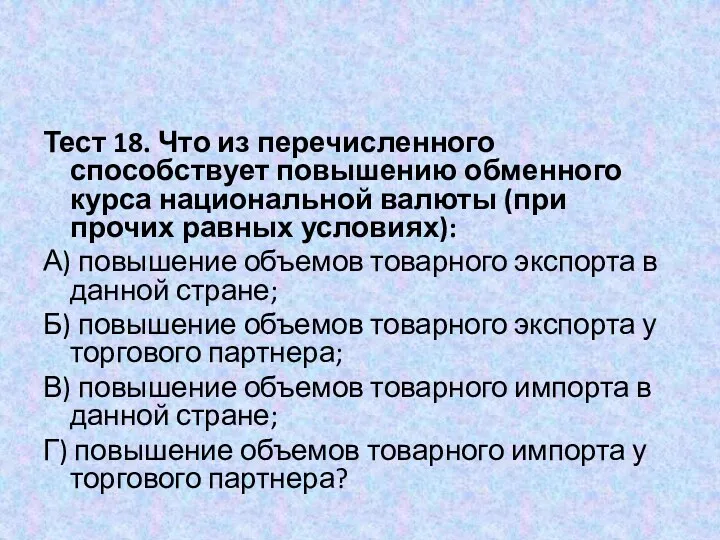 Тест 18. Что из перечисленного способствует повышению обменного курса национальной валюты (при прочих равных условиях):

А) повышение объемов товарного экспорта в данной стране;

Б) повышение объемов товарного экспорта у торгового партнера;

В) повышение объемов товарного импорта в данной стране;

Г) повышение объемов товарного импорта у торгового партнера?